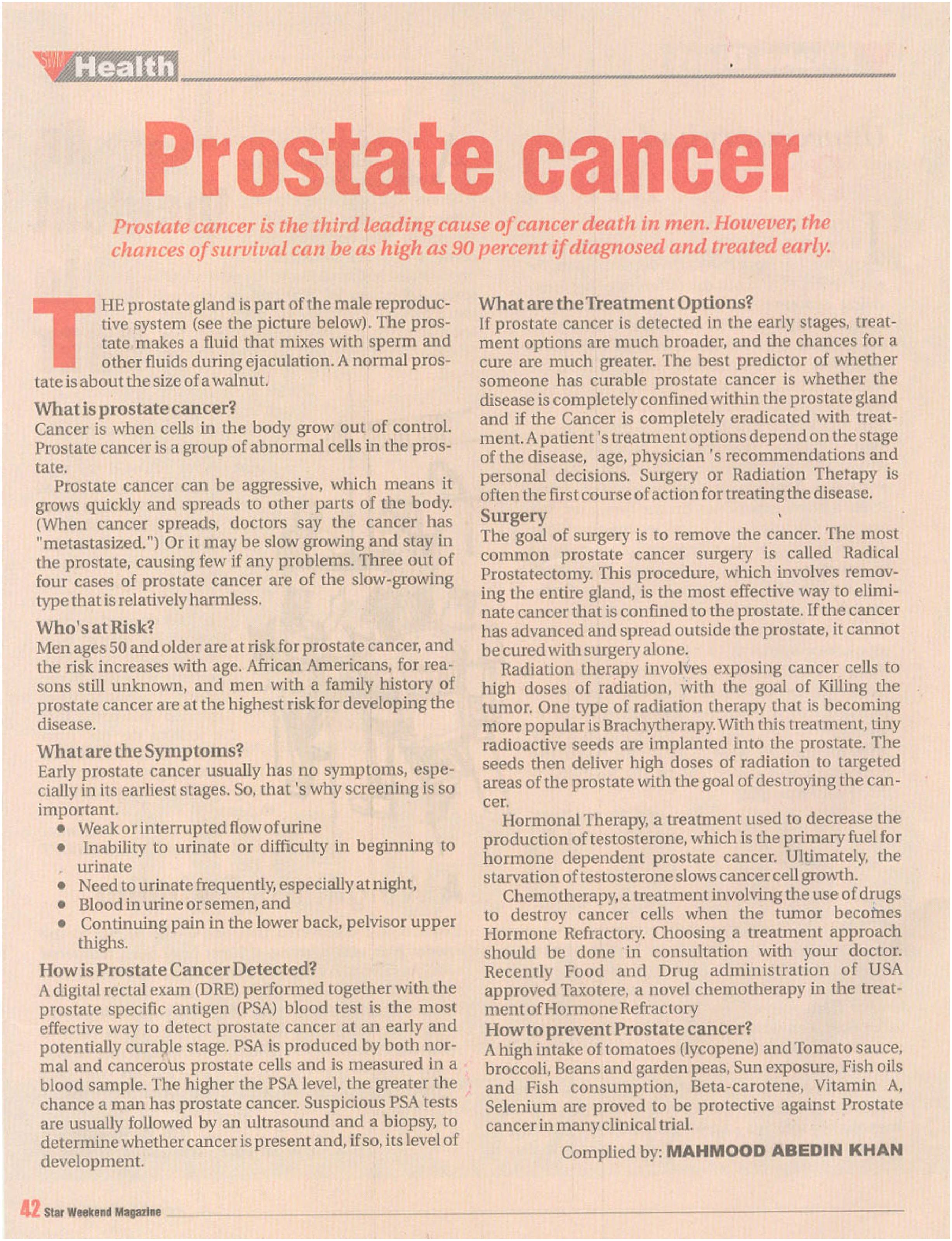 SWM Health

Prostate cancer

Prostate cancer is the third leading cause of cancer death in men. However, the chances of survival can be as high as 90 percent if diagnosed and treated early.

THE prostate gland is part of the male reproductive system (see the picture below). The prostate makes a fluid that mixes with sperm and other fluids during ejaculation. A normal prostate is about the size of a walnut.

What is prostate cancer?
Cancer is when cells in the body grow out of control. Prostate cancer is a group of abnormal cells in the prostate.

Prostate cancer can be aggressive, which means it grows quickly and spreads to other parts of the body. (When cancer spreads, doctors say the cancer has "metastasized.") Or it may be slow growing and stay in the prostate, causing few if any problems. Three out of four cases of prostate cancer are of the slow-growing type that is relatively harmless.

Who's at Risk?
Men ages 50 and older are at risk for prostate cancer, and the risk increases with age. African Americans, for reasons still unknown, and men with a family history of prostate cancer are at the highest risk for developing the disease.

What are the Symptoms?
Early prostate cancer usually has no symptoms, especially in its earliest stages. So, that 's why screening is so important.
• Weak or interrupted flow of urine
• Inability to urinate or difficulty in beginning to urinate
• Need to urinate frequently, especially at night,
• Blood in urine or semen, and
• Continuing pain in the lower back, pelvisor upper thighs.

How is Prostate Cancer Detected?
A digital rectal exam (DRE) performed together with the prostate specific antigen (PSA) blood test is the most effective way to detect prostate cancer at an early and potentially curable stage. PSA is produced by both normal and cancerous prostate cells and is measured in a blood sample. The higher the PSA level, the greater the chance a man has prostate cancer. Suspicious PSA tests are usually followed by an ultrasound and a biopsy, to determine whether cancer is present and, if so, its level of development.

What are the Treatment Options?
If prostate cancer is detected in the early stages, treatment options are much broader, and the chances for a cure are much greater. The best predictor of whether someone has curable prostate cancer is whether the disease is completely confined within the prostate gland and if the Cancer is completely eradicated with treatment. A patient 's treatment options depend on the stage of the disease, age, physician 's recommendations and personal decisions. Surgery or Radiation Therapy is often the first course of action for treating the disease.

Surgery
The goal of surgery is to remove the cancer. The most common prostate cancer surgery is called Radical Prostatectomy. This procedure, which involves removing the entire gland, is the most effective way to eliminate cancer that is confined to the prostate. If the cancer has advanced and spread outside the prostate, it cannot be cured with surgery alone.

Radiation therapy involves exposing cancer cells to high doses of radiation, with the goal of Killing the tumor. One type of radiation therapy that is becoming more popular is Brachytherapy. With this treatment, tiny radioactive seeds are implanted into the prostate. The seeds then deliver high doses of radiation to targeted areas of the prostate with the goal of destroying the cancer.

Hormonal Therapy, a treatment used to decrease the production of testosterone, which is the primary fuel for hormone dependent prostate cancer. Ultimately, the starvation of testosterone slows cancer cell growth.

Chemotherapy, a treatment involving the use of drugs to destroy cancer cells when the tumor becomes Hormone Refractory. Choosing a treatment approach should be done in consultation with your doctor. Recently Food and Drug administration of USA approved Taxotere, a novel chemotherapy in the treatment of Hormone Refractory

How to prevent Prostate cancer?
A high intake of tomatoes (lycopene) and Tomato sauce, broccoli, Beans and garden peas, Sun exposure, Fish oils and Fish consumption, Beta-carotene, Vitamin A, Selenium are proved to be protective against Prostate cancer in many clinical trial.

Complied by: MAHMOOD ABEDIN KHAN

42 Star Weekend Magazine